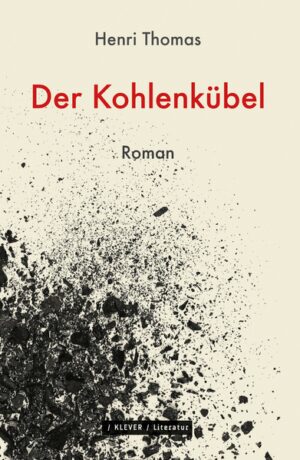 Henri Thomas

Der Kohlenkübel

Roman

/ KLEVER / Literatur